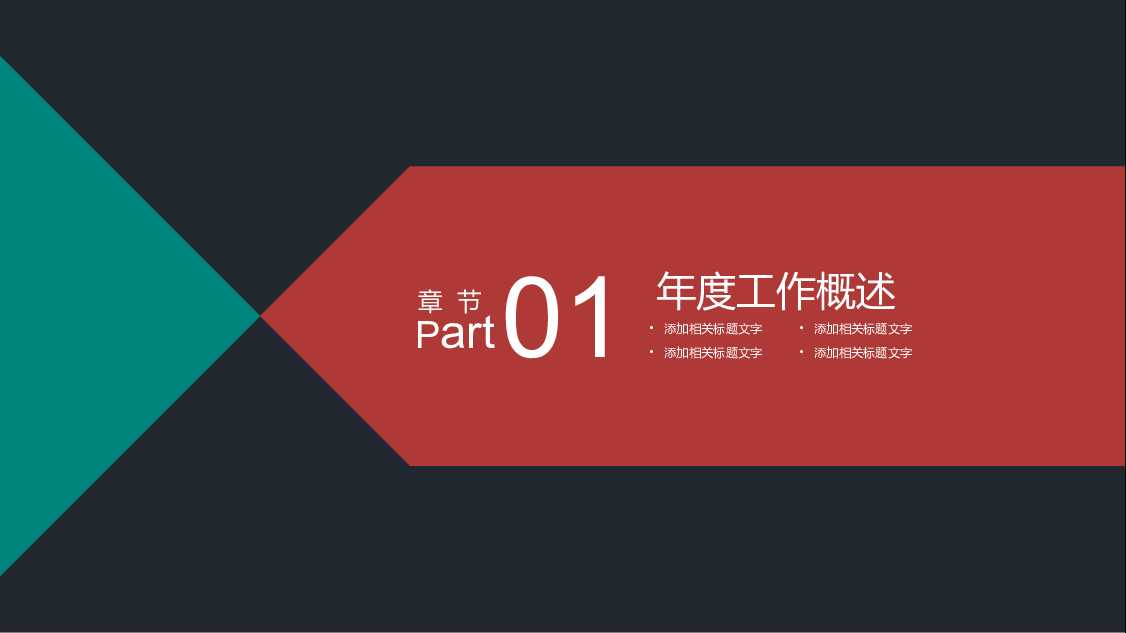 章 节
Part 01

年度工作概述

• 添加相关标题文字
• 添加相关标题文字
• 添加相关标题文字
• 添加相关标题文字